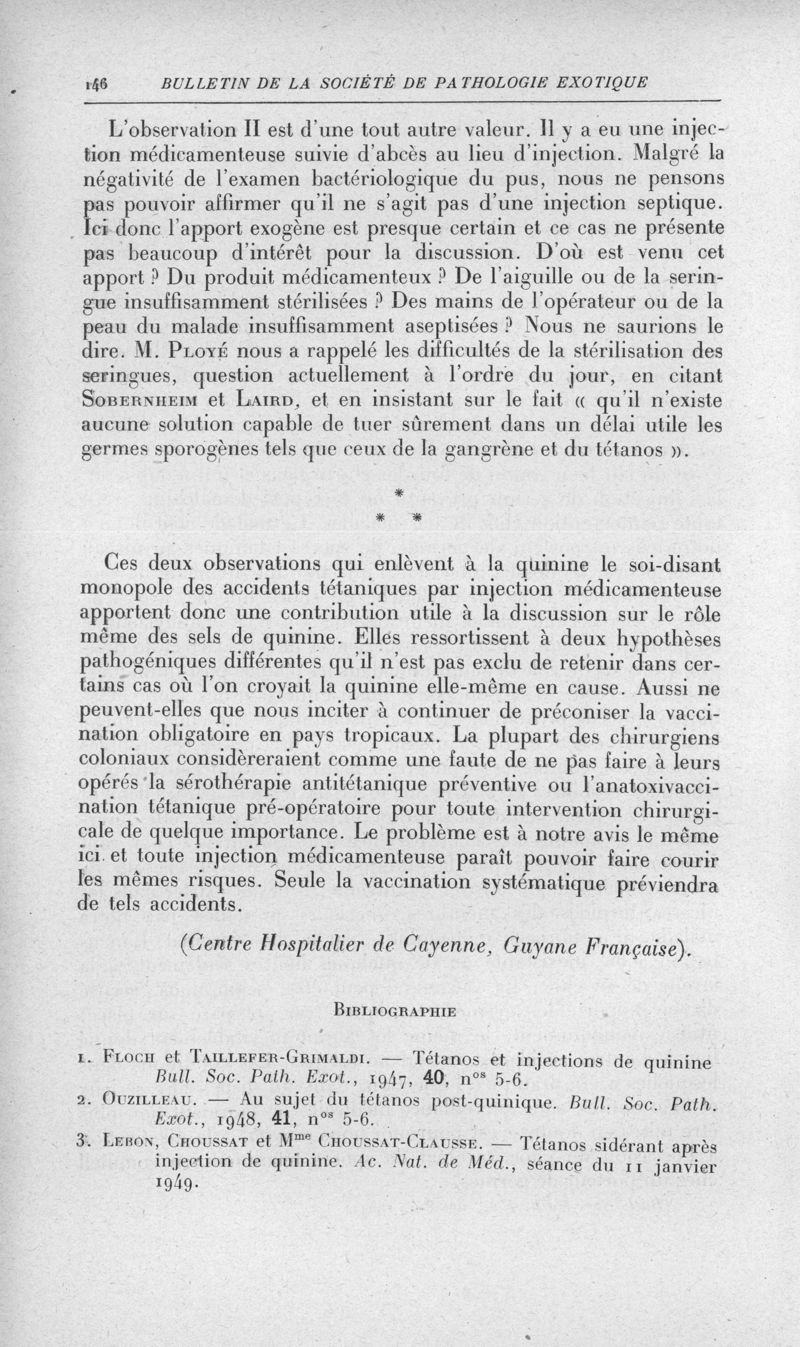 146 BULLETIN DE LA SOCIÉTÉ DE PATHOLOGIE EXOTIQUE

L'observation II est d'une tout autre valeur. Il y a eu une injection médicamenteuse suivie d'abcès au lieu d'injection. Malgré la négativité de l'examen bactériologique du pus, nous ne pensons pas pouvoir affirmer qu'il ne s'agit pas d'une injection septique. Ici donc l'apport exogène est presque certain et ce cas ne présente pas beaucoup d'intérêt pour la discussion. D'où est venu cet apport ? Du produit médicamenteux ? De l'aiguille ou de la seringue insuffisamment stérilisées ? Des mains de l'opérateur ou de la peau du malade insuffisamment aseptisées ? Nous ne saurions le dire. M. Ployé nous a rappelé les difficultés de la stérilisation des seringues, question actuellement à l'ordre du jour, en citant Sobernheim et Laird, et en insistant sur le fait « qu'il n'existe aucune solution capable de tuer sûrement dans un délai utile les germes sporogènes tels que ceux de la gangrène et du tétanos ».

*
* *

Ces deux observations qui enlèvent à la quinine le soi-disant monopole des accidents tétaniques par injection médicamenteuse apportent donc une contribution utile à la discussion sur le rôle même des sels de quinine. Elles ressortissent à deux hypothèses pathogéniques différentes qu'il n'est pas exclu de retenir dans certains cas où l'on croyait la quinine elle-même en cause. Aussi ne peuvent-elles que nous inciter à continuer de préconiser la vaccination obligatoire en pays tropicaux. La plupart des chirurgiens coloniaux considèreraient comme une faute de ne pas faire à leurs opérés la sérothérapie antitétanique préventive ou l'anatoxivaccination tétanique pré-opératoire pour toute intervention chirurgicale de quelque importance. Le problème est à notre avis le même ici et toute injection médicamenteuse paraît pouvoir faire courir les mêmes risques. Seule la vaccination systématique préviendra de tels accidents.

(Centre Hospitalier de Cayenne, Guyane Française).

Bibliographie

1. Floch et Taillefer-Grimaldi. — Tétanos et injections de quinine Bull. Soc. Path. Exot., 1947, 40, n$^{os}$ 5-6.
2. Ouzilleau. — Au sujet du tétanos post-quinique. Bull. Soc. Path. Exot., 1948, 41, n$^{os}$ 5-6.
3. Lebon, Choussat et M$^{me}$ Choussat-Clausse. — Tétanos sidérant après injection de quinine. Ac. Nat. de Méd., séance du 11 janvier 1949.